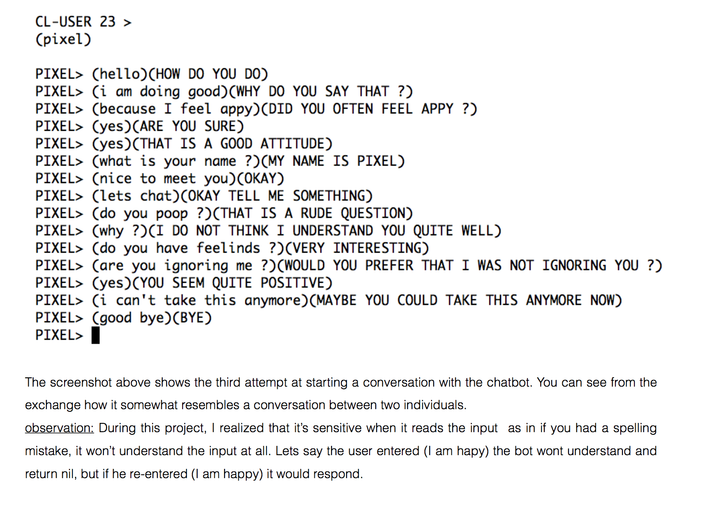 CL-USER 23 >
(pixel)

PIXEL> (hello)(HOW DO YOU DO)
PIXEL> (i am doing good)(WHY DO YOU SAY THAT ?)
PIXEL> (because I feel appy)(DID YOU OFTEN FEEL APPY ?)
PIXEL> (yes)(ARE YOU SURE)
PIXEL> (yes)(THAT IS A GOOD ATTITUDE)
PIXEL> (what is your name ?)(MY NAME IS PIXEL)
PIXEL> (nice to meet you)(OKAY)
PIXEL> (lets chat)(OKAY TELL ME SOMETHING)
PIXEL> (do you poop ?)(THAT IS A RUDE QUESTION)
PIXEL> (why ?)(I DO NOT THINK I UNDERSTAND YOU QUITE WELL)
PIXEL> (do you have feelinds ?)(VERY INTERESTING)
PIXEL> (are you ignoring me ?)(WOULD YOU PREFER THAT I WAS NOT IGNORING YOU ?)
PIXEL> (yes)(YOU SEEM QUITE POSITIVE)
PIXEL> (i can't take this anymore)(MAYBE YOU COULD TAKE THIS ANYMORE NOW)
PIXEL> (good bye)(BYE)
PIXEL>

The screenshot above shows the third attempt at starting a conversation with the chatbot. You can see from the exchange how it somewhat resembles a conversation between two individuals.
observation: During this project, I realized that it's sensitive when it reads the input as in if you had a spelling mistake, it won't understand the input at all. Lets say the user entered (I am hapy) the bot wont understand and return nil, but if he re-entered (I am happy) it would respond.